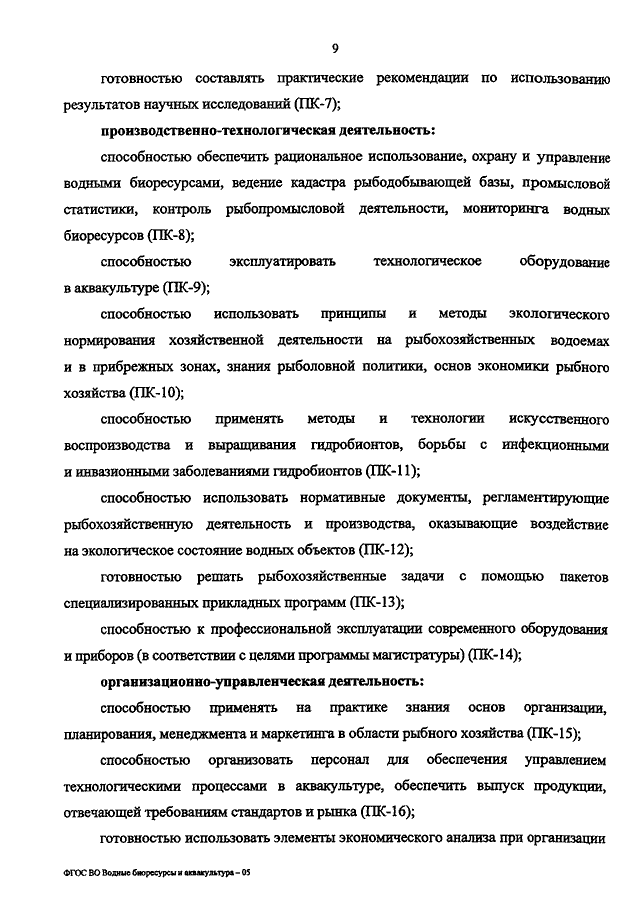 9

готовностью составлять практические рекомендации по использованию результатов научных исследований (ПК-7);

производственно-технологическая деятельность:

способностью обеспечить рациональное использование, охрану и управление водными биоресурсами, ведение кадастра рыбодобывающей базы, промысловой статистики, контроль рыбопромысловой деятельности, мониторинга водных биоресурсов (ПК-8);

способностью эксплуатировать технологическое оборудование в аквакультуре (ПК-9);

способностью использовать принципы и методы экологического нормирования хозяйственной деятельности на рыбохозяйственных водоемах и в прибрежных зонах, знания рыболовной политики, основ экономики рыбного хозяйства (ПК-10);

способностью применять методы и технологии искусственного воспроизводства и выращивания гидробионтов, борьбы с инфекционными и инвазионными заболеваниями гидробионтов (ПК-11);

способностью использовать нормативные документы, регламентирующие рыбохозяйственную деятельность и производства, оказывающие воздействие на экологическое состояние водных объектов (ПК-12);

готовностью решать рыбохозяйственные задачи с помощью пакетов специализированных прикладных программ (ПК-13);

способностью к профессиональной эксплуатации современного оборудования и приборов (в соответствии с целями программы магистратуры) (ПК-14);

организационно-управленческая деятельность:

способностью применять на практике знания основ организации, планирования, менеджмента и маркетинга в области рыбного хозяйства (ПК-15);

способностью организовать персонал для обеспечения управлением технологическими процессами в аквакультуре, обеспечить выпуск продукции, отвечающей требованиям стандартов и рынка (ПК-16);

готовностью использовать элементы экономического анализа при организации

ФГОС ВО Водные биоресурсы и аквакультура – 05